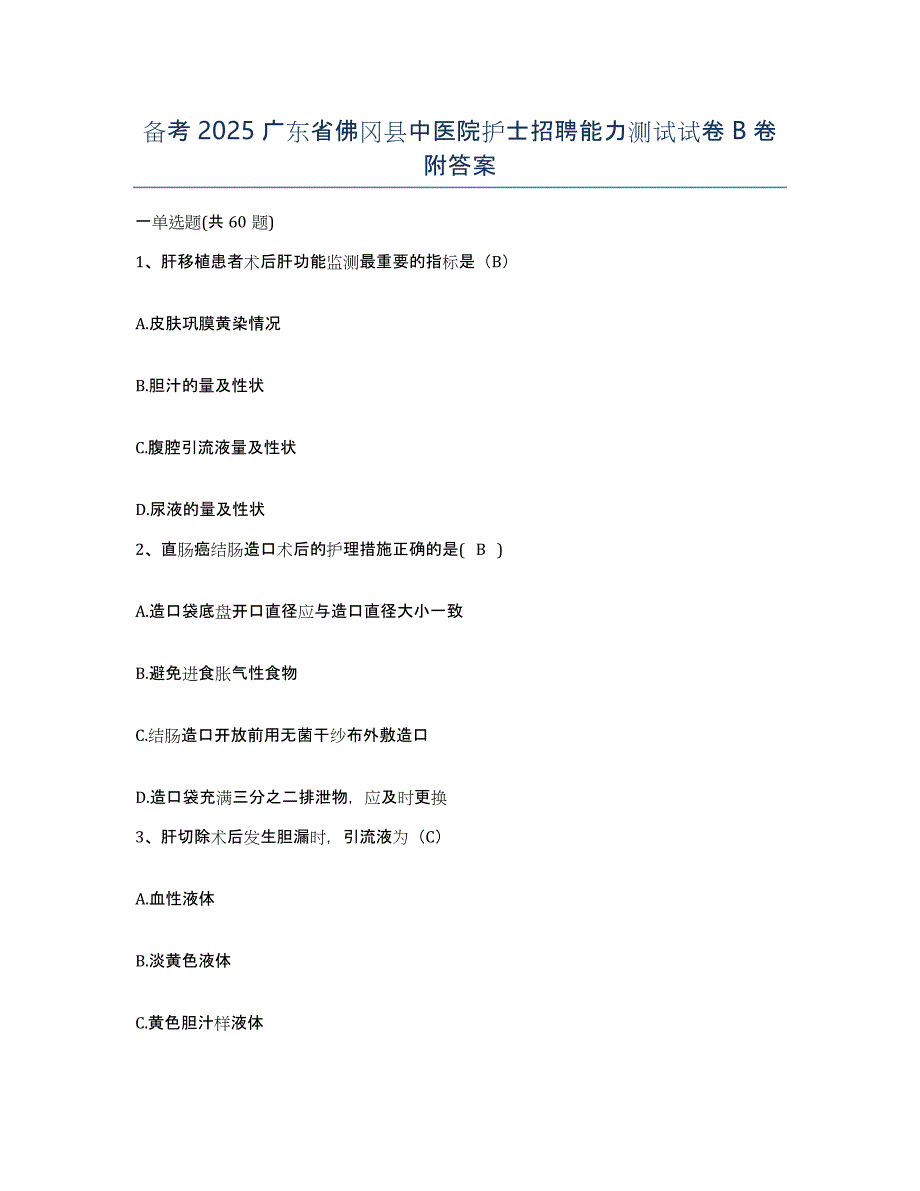 备考 2025 广东省佛冈县中医院护士招聘能力测试试卷 B 卷附答案

一单选题(共 60 题)

1、肝移植患者术后肝功能监测最重要的指标是（B）

A.皮肤巩膜黄染情况

B.胆汁的量及性状

C.腹腔引流液量及性状

D.尿液的量及性状

2、直肠癌结肠造口术后的护理措施正确的是( B )

A.造口袋底盘开口直径应与造口直径大小一致

B.避免进食胀气性食物

C.结肠造口开放前用无菌干纱布外敷造口

D.造口袋充满三分之二排泄物，应及时更换

3、肝切除术后发生胆漏时，引流液为（C）

A.血性液体

B.淡黄色液体

C.黄色胆汁样液体